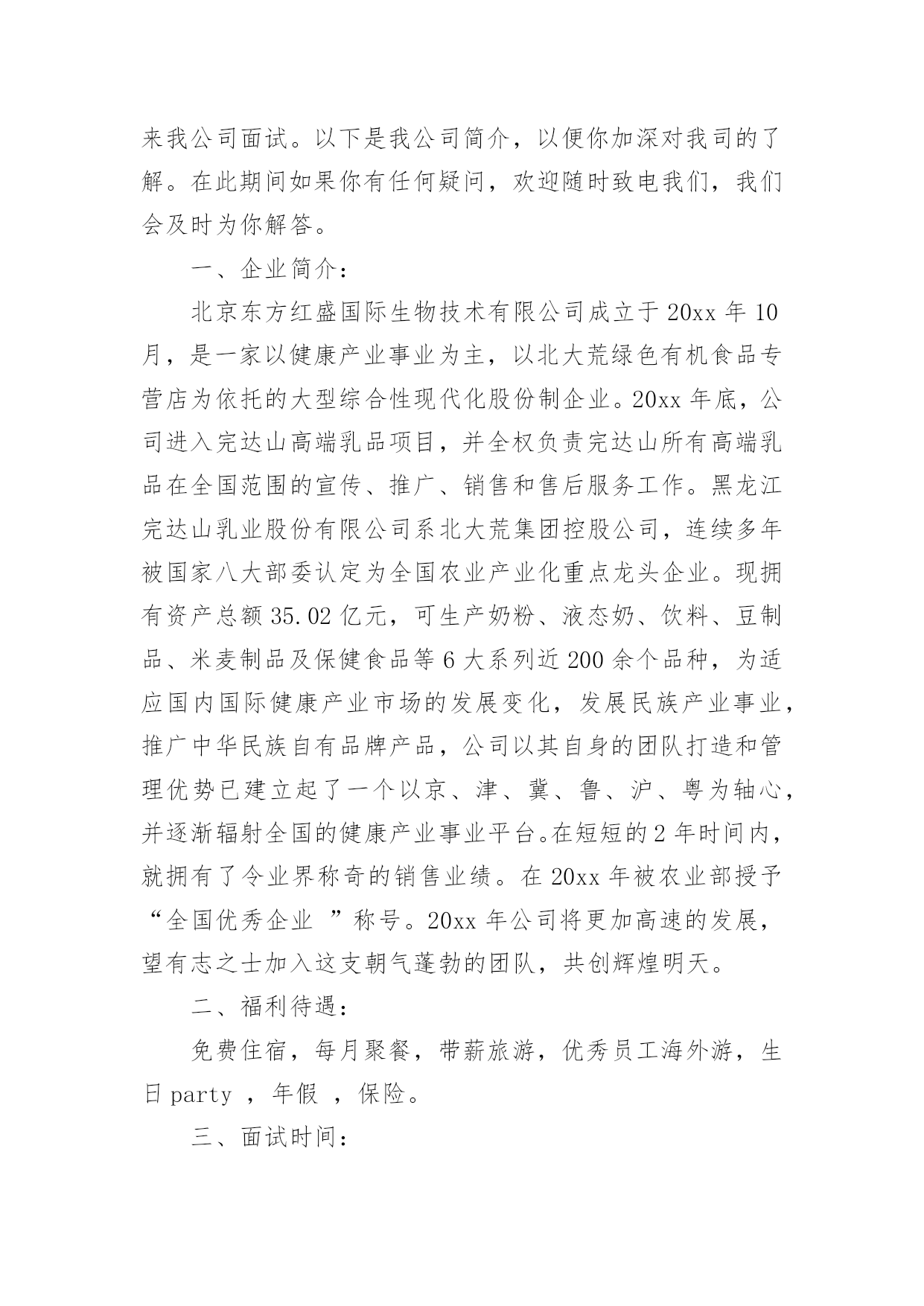 来我公司面试。以下是我公司简介，以便你加深对我司的了解。在此期间如果你有任何疑问，欢迎随时致电我们，我们会及时为你解答。

一、企业简介：

北京东方红盛国际生物技术有限公司成立于 20xx 年 10 月，是一家以健康产业事业为主，以北大荒绿色有机食品专营店为依托的大型综合性现代化股份制企业。20xx 年底，公司进入完达山高端乳品项目，并全权负责完达山所有高端乳品在全国范围的宣传、推广、销售和售后服务工作。黑龙江完达山乳业股份有限公司系北大荒集团控股公司，连续多年被国家八大部委认定为全国农业产业化重点龙头企业。现拥有资产总额 35.02 亿元，可生产奶粉、液态奶、饮料、豆制品、米麦制品及保健食品等 6 大系列近 200 余个品种，为适应国内国际健康产业市场的发展变化，发展民族产业事业，推广中华民族自有品牌产品，公司以其自身的团队打造和管理优势已建立起了一个以京、津、冀、鲁、沪、粤为轴心，并逐渐辐射全国的健康产业事业平台。在短短的 2 年时间内，就拥有了令业界称奇的销售业绩。在 20xx 年被农业部授予“全国优秀企业 ”称号。20xx 年公司将更加高速的发展，望有志之士加入这支朝气蓬勃的团队，共创辉煌明天。

二、福利待遇：

免费住宿，每月聚餐，带薪旅游，优秀员工海外游，生日 party ，年假 ，保险。

三、面试时间：